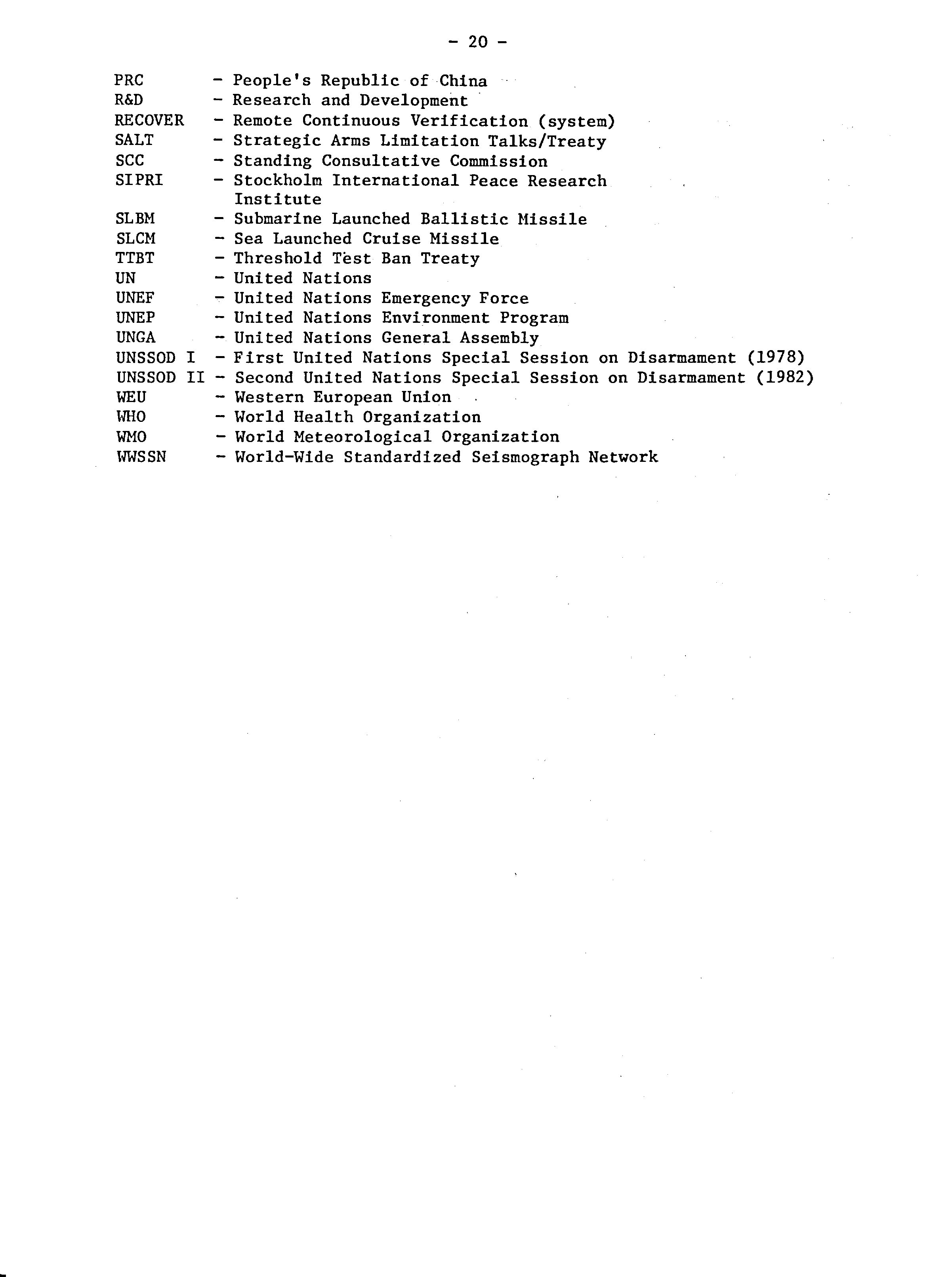 - 20 -

PRC - People's Republic of China
R&D - Research and Development
RECOVER - Remote Continuous Verification (system)
SALT - Strategic Arms Limitation Talks/Treaty
SCC - Standing Consultative Commission
SIPRI - Stockholm International Peace Research Institute
SLBM - Submarine Launched Ballistic Missile
SLCM - Sea Launched Cruise Missile
TTBT - Threshold Test Ban Treaty
UN - United Nations
UNEF - United Nations Emergency Force
UNEP - United Nations Environment Program
UNGA - United Nations General Assembly
UNSSOD I - First United Nations Special Session on Disarmament (1978)
UNSSOD II - Second United Nations Special Session on Disarmament (1982)
WEU - Western European Union
WHO - World Health Organization
WMO - World Meteorological Organization
WWSSN - World-Wide Standardized Seismograph Network